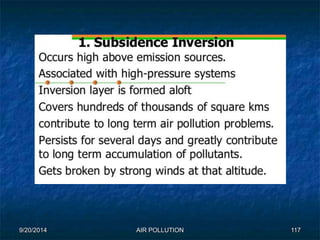 1. Subsidence Inversion

Occurs high above emission sources.

Associated with high-pressure systems

Inversion layer is formed aloft

Covers hundreds of thousands of square kms

contribute to long term air pollution problems.

Persists for several days and greatly contribute to long term accumulation of pollutants.

Gets broken by strong winds at that altitude.

9/20/2014 AIR POLLUTION 117